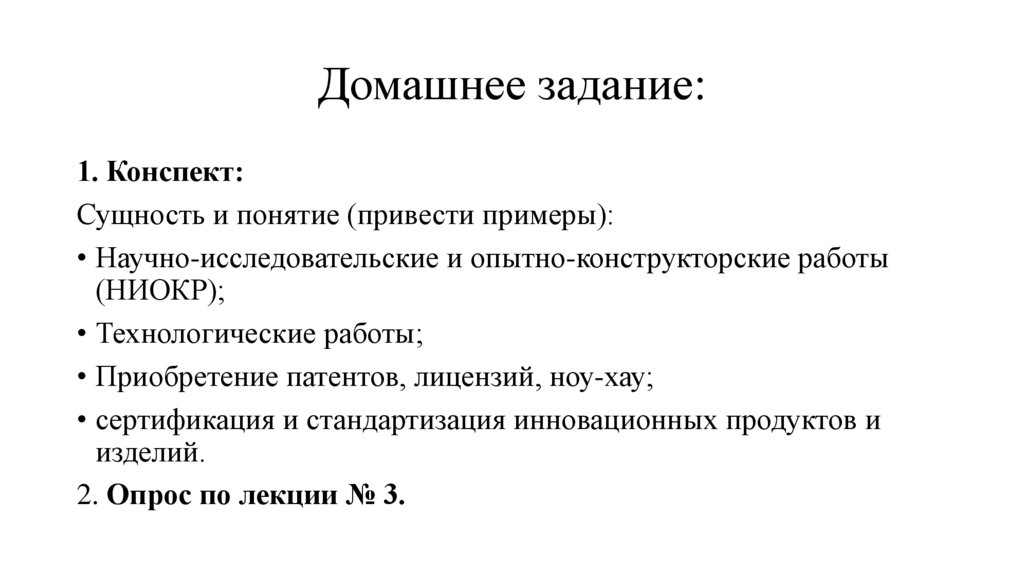 Домашнее задание:

1. Конспект:

Сущность и понятие (привести примеры):

• Научно-исследовательские и опытно-конструкторские работы (НИОКР);

• Технологические работы;

• Приобретение патентов, лицензий, ноу-хау;

• сертификация и стандартизация инновационных продуктов и изделий.

2. Опрос по лекции № 3.